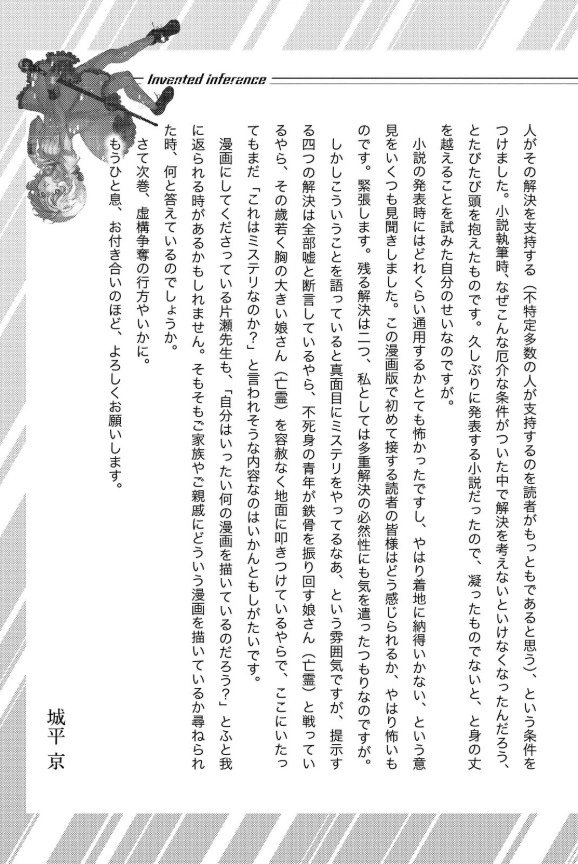 Invented inference

人がその解決を支持する（不特定多数の人が支持するのを読者がもっともであると思う）、という条件をつけました。小説執筆時、なぜこんな厄介な条件がついた中で解決を考えないといけなくなったんだろう、とたびたび頭を抱えたものです。久しぶりに発表する小説だったので、凝ったものでないと、と身の丈を越えることを試みた自分のせいなのですが。

小説の発表時にはどれくらい通用するかとても怖かったですし、やはり着地に納得いかない、という意見をいくつも見聞きしました。この漫画版で初めて接する読者の皆様はどう感じられるか、やはり怖いものです。緊張します。残る解決は二つ、私としては多重解決の必然性にも気を遣ったつもりなのですが。

しかしこういうことを語っていると真面目にミステリをやってるなあ、という雰囲気ですが、提示する四つの解決は全部嘘と断言しているやら、不死身の青年が鉄骨を振り回す娘さん（亡霊）と戦っているやら、その歳若く胸の大きい娘さん（亡霊）を容赦なく地面に叩きつけているやらで、ここにいたってもまだ「これはミステリなのか？」と言われそうな内容なのはいかんともしがたいです。

漫画にしてくださっている片瀬先生も、「自分はいったい何の漫画を描いているのだろう？」とふと我に返られる時があるかもしれません。そもそもご家族やご親戚にどういう漫画を描いているか尋ねられた時、何と答えているのでしょうか。

さて次巻、虚構争奪の行方やいかに。

もうひと息、お付き合いのほど、よろしくお願いします。

城平　京